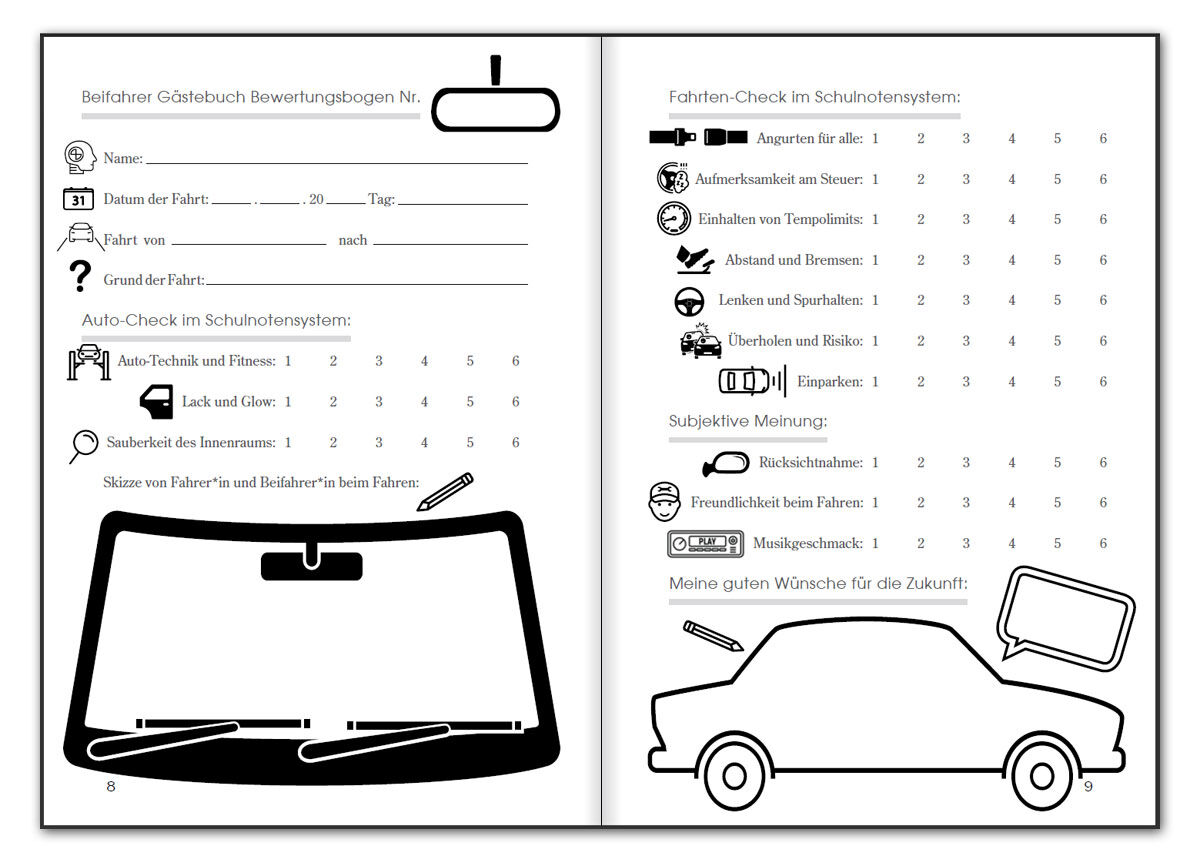 Beifahrer Gästebuch Bewertungsbogen Nr.

Name:

31 Datum der Fahrt: . . 20 Tag:

Fahrt von nach

?

Grund der Fahrt:

Auto-Check im Schulnotensystem:

Auto-Technik und Fitness: 1 2 3 4 5 6

Lack und Glow: 1 2 3 4 5 6

Sauberkeit des Innenraums: 1 2 3 4 5 6

Skizze von Fahrer*in und Beifahrer*in beim Fahren:

8

Fahrten-Check im Schulnotensystem:

Angurten für alle: 1 2 3 4 5 6

Aufmerksamkeit am Steuer: 1 2 3 4 5 6

Einhalten von Tempolimits: 1 2 3 4 5 6

Abstand und Bremsen: 1 2 3 4 5 6

Lenken und Spurhalten: 1 2 3 4 5 6

Überholen und Risiko: 1 2 3 4 5 6

Einparken: 1 2 3 4 5 6

Subjektive Meinung:

Rücksichtnahme: 1 2 3 4 5 6

Freundlichkeit beim Fahren: 1 2 3 4 5 6

PLAY

Musikgeschmack: 1 2 3 4 5 6

Meine guten Wünsche für die Zukunft:

9